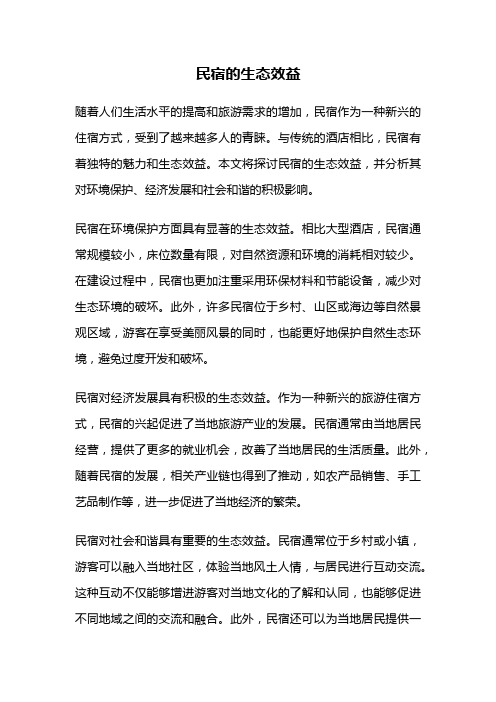 民宿的生态效益

随着人们生活水平的提高和旅游需求的增加，民宿作为一种新兴的住宿方式，受到了越来越多人的青睐。与传统的酒店相比，民宿有着独特的魅力和生态效益。本文将探讨民宿的生态效益，并分析其对环境保护、经济发展和社会和谐的积极影响。

民宿在环境保护方面具有显著的生态效益。相比大型酒店，民宿通常规模较小，床位数量有限，对自然资源和环境的消耗相对较少。在建设过程中，民宿也更加注重采用环保材料和节能设备，减少对生态环境的破坏。此外，许多民宿位于乡村、山区或海边等自然景观区域，游客在享受美丽风景的同时，也能更好地保护自然生态环境，避免过度开发和破坏。

民宿对经济发展具有积极的生态效益。作为一种新兴的旅游住宿方式，民宿的兴起促进了当地旅游产业的发展。民宿通常由当地居民经营，提供了更多的就业机会，改善了当地居民的生活质量。此外，随着民宿的发展，相关产业链也得到了推动，如农产品销售、手工艺品制作等，进一步促进了当地经济的繁荣。

民宿对社会和谐具有重要的生态效益。民宿通常位于乡村或小镇，游客可以融入当地社区，体验当地风土人情，与居民进行互动交流。这种互动不仅能够增进游客对当地文化的了解和认同，也能够促进不同地域之间的交流和融合。此外，民宿还可以为当地居民提供一